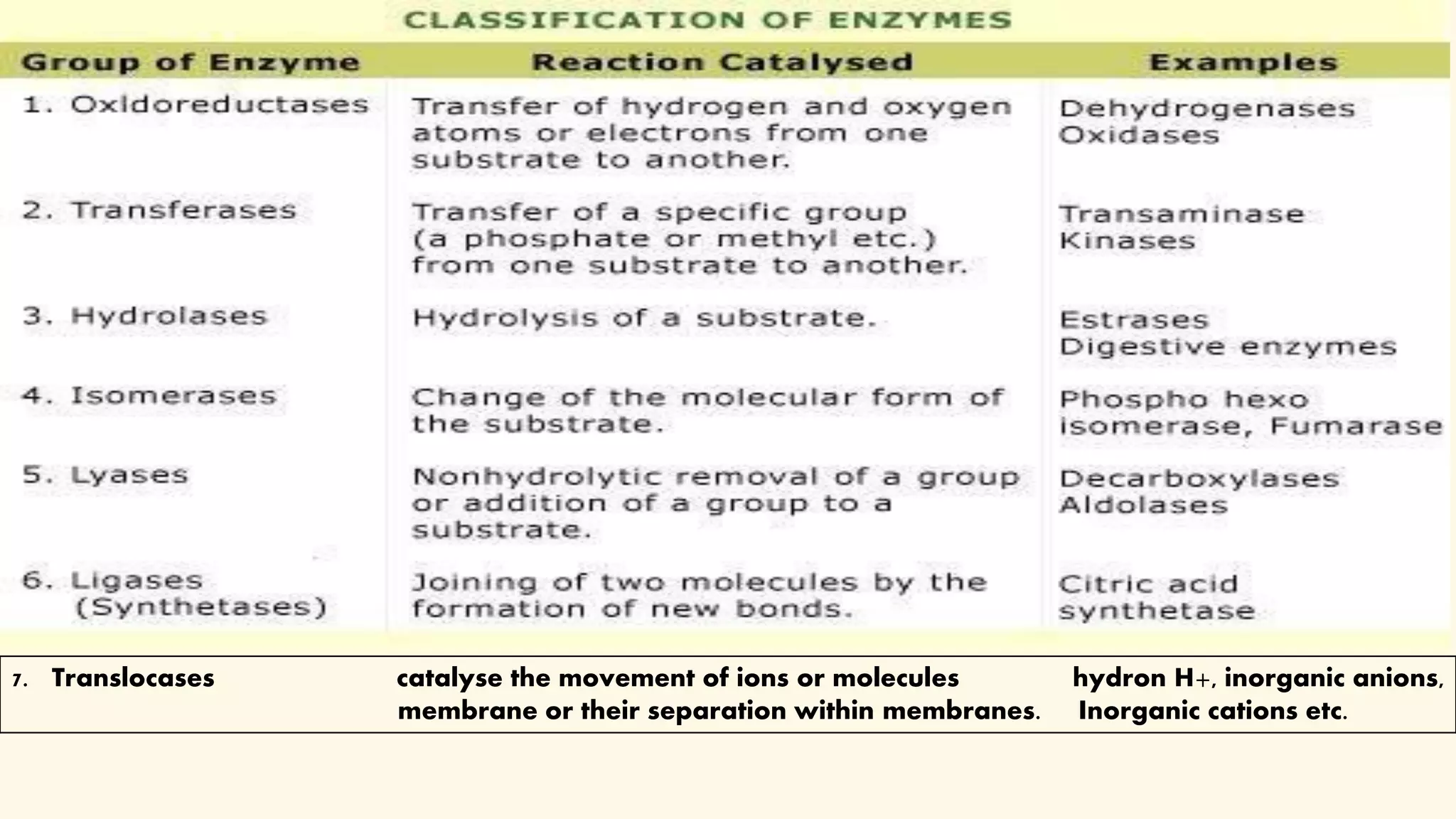 CLASSIFICATION OF ENZYMES

| Group of Enzyme | Reaction Catalysed | Examples |
|---|---|---|
| 1. Oxidoreductases | Transfer of hydrogen and oxygen atoms or electrons from one substrate to another. | Dehydrogenases Oxidases |
| 2. Transferases | Transfer of a specific group (a phosphate or methyl etc.) from one substrate to another. | Transaminase Kinases |
| 3. Hydrolases | Hydrolysis of a substrate. | Estrases Digestive enzymes |
| 4. Isomerases | Change of the molecular form of the substrate. | Phospho hexo isomerase, Fumarase |
| 5. Lyases | Nonhydrolytic removal of a group or addition of a group to a substrate. | Decarboxylases Aldolases |
| 6. Ligases (Synthetases) | Joining of two molecules by the formation of new bonds. | Citric acid synthetase |
| 7. Translocases | catalyse the movement of ions or molecules membrane or their separation within membranes. | hydron H+, inorganic anions, Inorganic cations etc. |